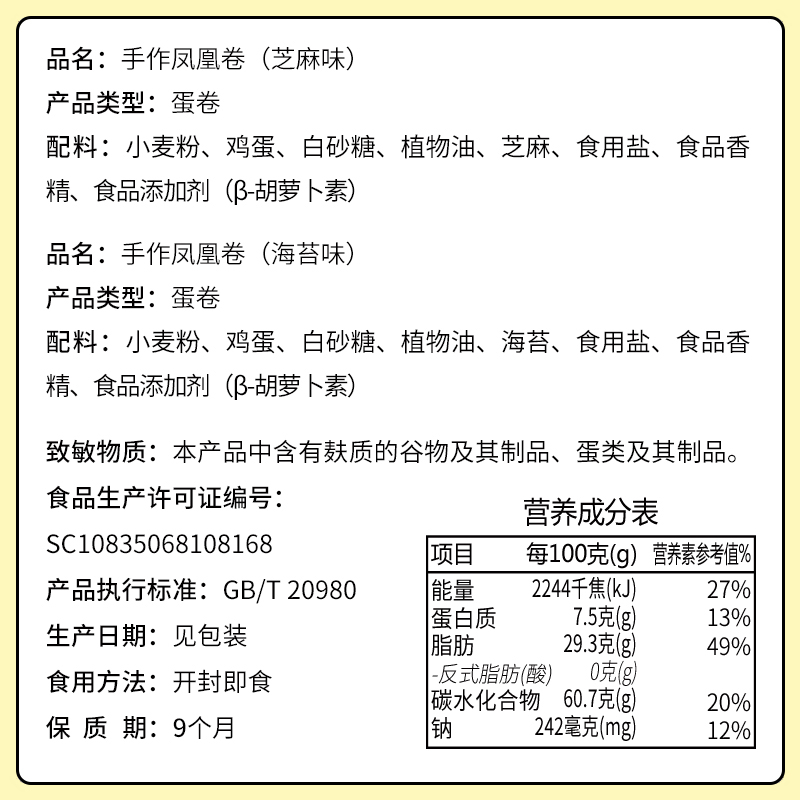 品名：手作凤凰卷（芝麻味）
产品类型：蛋卷
配料：小麦粉、鸡蛋、白砂糖、植物油、芝麻、食用盐、食品香精、食品添加剂（β-胡萝卜素）

品名：手作凤凰卷（海苔味）
产品类型：蛋卷
配料：小麦粉、鸡蛋、白砂糖、植物油、海苔、食用盐、食品香精、食品添加剂（β-胡萝卜素）

致敏物质：本产品中含有麸质的谷物及其制品、蛋类及其制品。

食品生产许可证编号：
SC10835068108168
产品执行标准：GB/T 20980
生产日期：见包装
食用方法：开封即食
保 质 期：9个月

营养成分表

| 项目 | 每100克(g) | 营养素参考值% |
|---|---|---|
| 能量 | 2244千焦(kJ) | 27% |
| 蛋白质 | 7.5克(g) | 13% |
| 脂肪 | 29.3克(g) | 49% |
| -反式脂肪(酸) | 0克(g) | |
| 碳水化合物 | 60.7克(g) | 20% |
| 钠 | 242毫克(mg) | 12% |